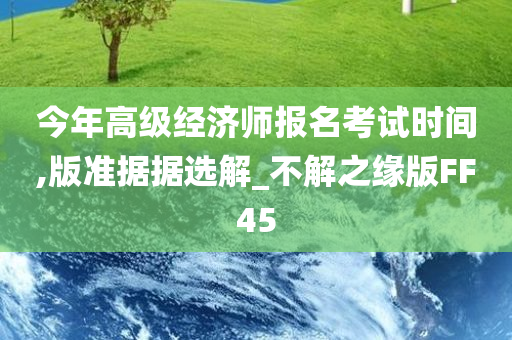 今年高级经济师报名考试时间,版准据据选解_不解之缘版FF45